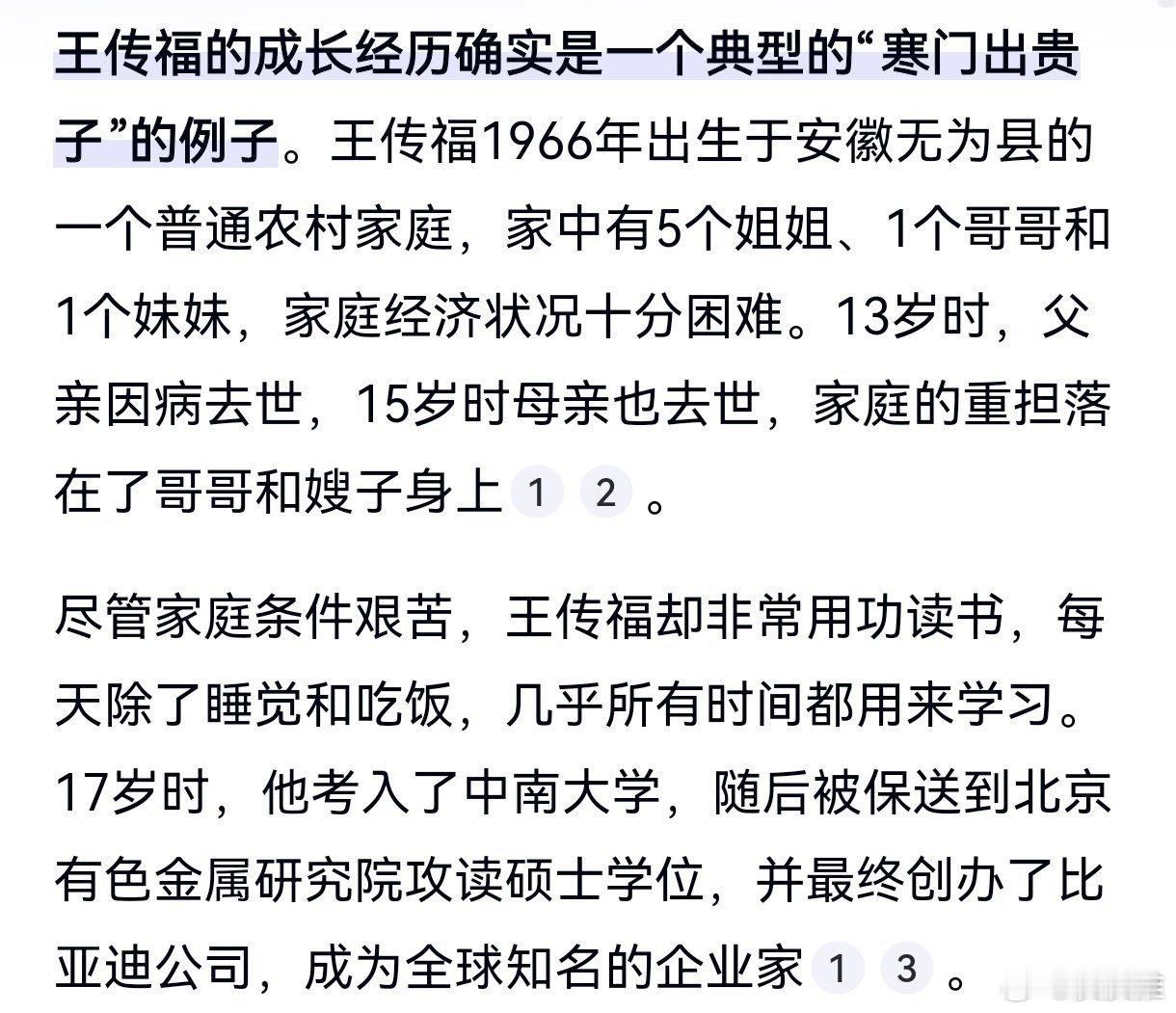 王传福的成长经历确实是一个典型的“寒门出贵子”的例子。王传福1966年出生于安徽无为县的一个普通农村家庭，家中有5个姐姐、1个哥哥和1个妹妹，家庭经济状况十分困难。13岁时，父亲因病去世，15岁时母亲也去世，家庭的重担落在了哥哥和嫂子身上 1 2 。

尽管家庭条件艰苦，王传福却非常用功读书，每天除了睡觉和吃饭，几乎所有时间都用来学习。17岁时，他考入了中南大学，随后被保送到北京有色金属研究院攻读硕士学位，并最终创办了比亚迪公司，成为全球知名的企业家 1 3 。